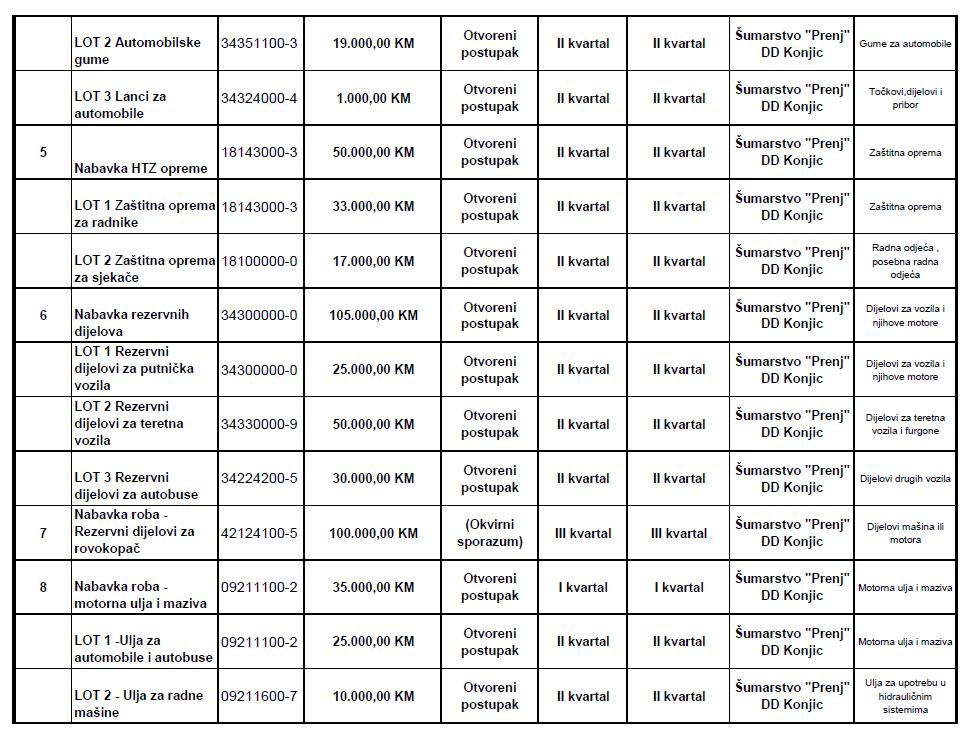 |  |  |  |  |  |  |  |  |  |
|---|---|---|---|---|---|---|---|---|
|  | LOT 2 Automobilske gume | 34351100-3 | 19.000,00 KM | Otvoreni postupak | II kvartal | II kvartal | Šumarstvo "Prenj" DD Konjic | Gume za automobile |
|  | LOT 3 Lanci za automobile | 34324000-4 | 1.000,00 KM | Otvoreni postupak | II kvartal | II kvartal | Šumarstvo "Prenj" DD Konjic | Točkovi,dijelovi i pribor |
| 5 | Nabavka HTZ opreme | 18143000-3 | 50.000,00 KM | Otvoreni postupak | II kvartal | II kvartal | Šumarstvo "Prenj" DD Konjic | Zaštitna oprema |
|  | LOT 1 Zaštitna oprema za radnike | 18143000-3 | 33.000,00 KM | Otvoreni postupak | II kvartal | II kvartal | Šumarstvo "Prenj" DD Konjic | Zaštitna oprema |
|  | LOT 2 Zaštitna oprema za sjekače | 18100000-0 | 17.000,00 KM | Otvoreni postupak | II kvartal | II kvartal | Šumarstvo "Prenj" DD Konjic | Radna odjeća , posebna radna odjeća |
| 6 | Nabavka rezervnih dijelova | 34300000-0 | 105.000,00 KM | Otvoreni postupak | II kvartal | II kvartal | Šumarstvo "Prenj" DD Konjic | Dijelovi za vozila i njihove motore |
|  | LOT 1 Rezervni dijelovi za putnička vozila | 34300000-0 | 25.000,00 KM | Otvoreni postupak | II kvartal | II kvartal | Šumarstvo "Prenj" DD Konjic | Dijelovi za vozila i njihove motore |
|  | LOT 2 Rezervni dijelovi za teretna vozila | 34330000-9 | 50.000,00 KM | Otvoreni postupak | II kvartal | II kvartal | Šumarstvo "Prenj" DD Konjic | Dijelovi za teretna vozila i furgone |
|  | LOT 3 Rezervni dijelovi za autobuse | 34224200-5 | 30.000,00 KM | Otvoreni postupak | II kvartal | II kvartal | Šumarstvo "Prenj" DD Konjic | Dijelovi drugih vozila |
| 7 | Nabavka roba - Rezervni dijelovi za rovokopač | 42124100-5 | 100.000,00 KM | (Okvirni sporazum) | III kvartal | III kvartal | Šumarstvo "Prenj" DD Konjic | Dijelovi mašina ili motora |
| 8 | Nabavka roba - motorna ulja i maziva | 09211100-2 | 35.000,00 KM | Otvoreni postupak | I kvartal | I kvartal | Šumarstvo "Prenj" DD Konjic | Motorna ulja i maziva |
|  | LOT 1 -Ulja za automobile i autobuse | 09211100-2 | 25.000,00 KM | Otvoreni postupak | II kvartal | II kvartal | Šumarstvo "Prenj" DD Konjic | Motorna ulja i maziva |
|  | LOT 2 - Ulja za radne mašine | 09211600-7 | 10.000,00 KM | Otvoreni postupak | II kvartal | II kvartal | Šumarstvo "Prenj" DD Konjic | Ulja za upotrebu u hidrauličnim sistemima |